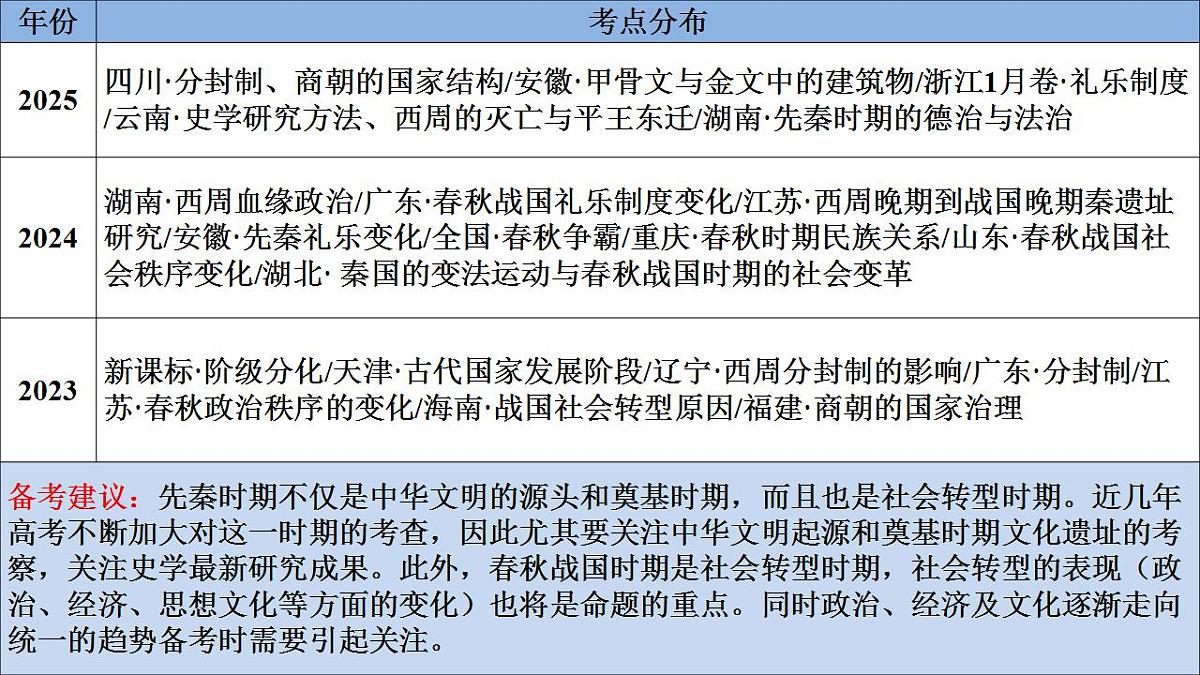 | 年份 | 考点分布 |
|---|---|
| 2025 | 四川·分封制、商朝的国家结构/安徽·甲骨文与金文中的建筑物/浙江1月卷·礼乐制度/云南·史学研究方法、西周的灭亡与平王东迁/湖南·先秦时期的德治与法治 |
| 2024 | 湖南·西周血缘政治/广东·春秋战国礼乐制度变化/江苏·西周晚期到战国晚期秦遗址研究/安徽·先秦礼乐变化/全国·春秋争霸/重庆·春秋时期民族关系/山东·春秋战国社会秩序变化/湖北· 秦国的变法运动与春秋战国时期的社会变革 |
| 2023 | 新课标·阶级分化/天津·古代国家发展阶段/辽宁·西周分封制的影响/广东·分封制/江苏·春秋政治秩序的变化/海南·战国社会转型原因/福建·商朝的国家治理 |

备考建议：先秦时期不仅是中华文明的源头和奠基时期，而且也是社会转型时期。近几年高考不断加大对这一时期的考查，因此尤其要关注中华文明起源和奠基时期文化遗址的考察，关注史学最新研究成果。此外，春秋战国时期是社会转型时期，社会转型的表现（政治、经济、思想文化等方面的变化）也将是命题的重点。同时政治、经济及文化逐渐走向统一的趋势备考时需要引起关注。